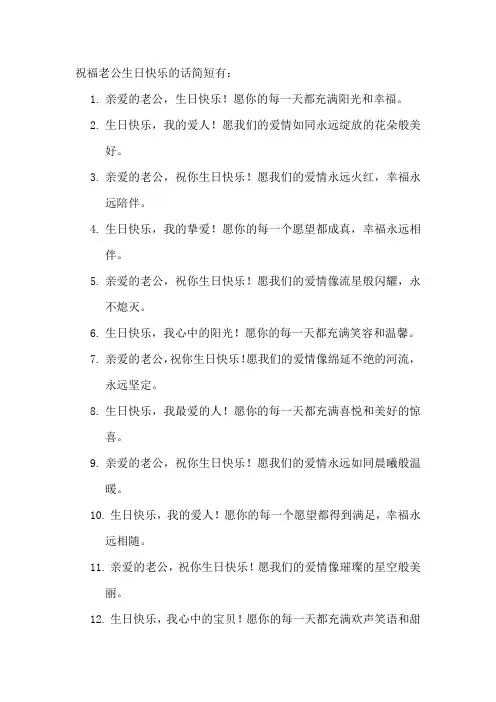 祝福老公生日快乐的话简短有：

1. 亲爱的老公，生日快乐！愿你的每一天都充满阳光和幸福。

2. 生日快乐，我的爱人！愿我们的爱情如同永远绽放的花朵般美好。

3. 亲爱的老公，祝你生日快乐！愿我们的爱情永远火红，幸福永远陪伴。

4. 生日快乐，我的挚爱！愿你的每一个愿望都成真，幸福永远相伴。

5. 亲爱的老公，祝你生日快乐！愿我们的爱情像流星般闪耀，永不熄灭。

6. 生日快乐，我心中的阳光！愿你的每一天都充满笑容和温馨。

7. 亲爱的老公，祝你生日快乐！愿我们的爱情像绵延不绝的河流，永远坚定。

8. 生日快乐，我最爱的人！愿你的每一天都充满喜悦和美好的惊喜。

9. 亲爱的老公，祝你生日快乐！愿我们的爱情永远如同晨曦般温暖。

10. 生日快乐，我的爱人！愿你的每一个愿望都得到满足，幸福永远相随。

11. 亲爱的老公，祝你生日快乐！愿我们的爱情像璀璨的星空般美丽。

12. 生日快乐，我心中的宝贝！愿你的每一天都充满欢声笑语和甜